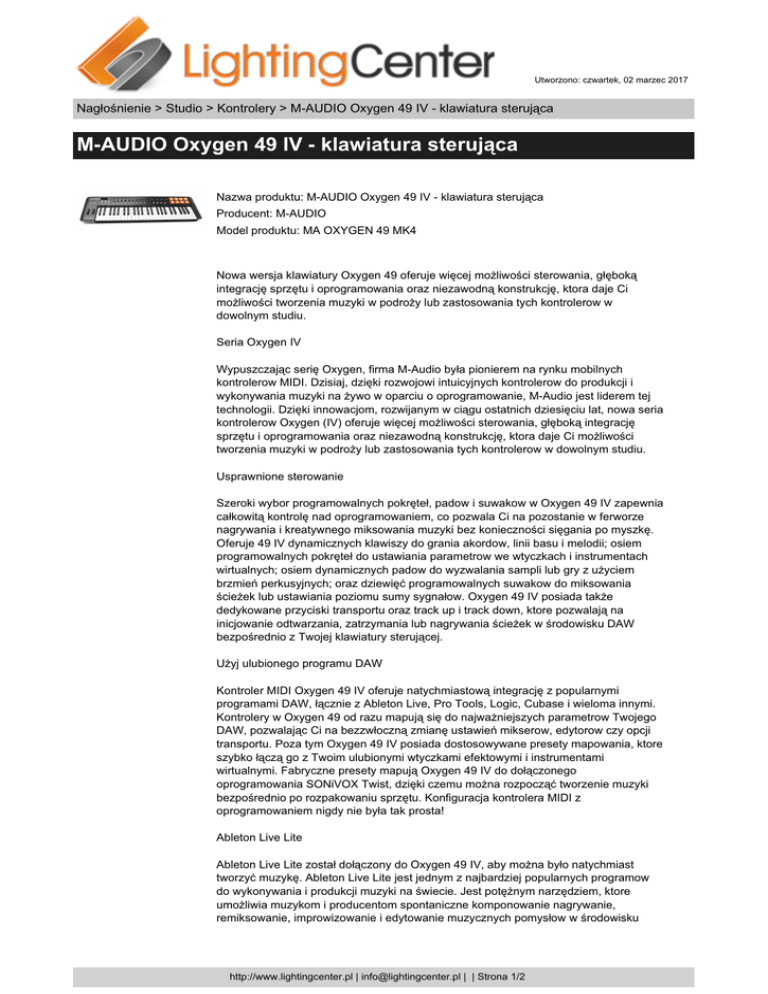 LightingCenter

Utworzono: czwartek, 02 marzec 2017

Nagłośnienie > Studio > Kontrolery > M-AUDIO Oxygen 49 IV - klawiatura sterująca

M-AUDIO Oxygen 49 IV - klawiatura sterująca

Nazwa produktu: M-AUDIO Oxygen 49 IV - klawiatura sterująca
Producent: M-AUDIO
Model produktu: MA OXYGEN 49 MK4

Nowa wersja klawiatury Oxygen 49 oferuje więcej możliwości sterowania, głęboką integrację sprzętu i oprogramowania oraz niezawodną konstrukcję, ktora daje Ci możliwości tworzenia muzyki w podroży lub zastosowania tych kontrolerow w dowolnym studiu.

Seria Oxygen IV

Wypuszczając serię Oxygen, firma M-Audio była pionierem na rynku mobilnych kontrolerow MIDI. Dzisiaj, dzięki rozwojowi intuicyjnych kontrolerow do produkcji i wykonywania muzyki na żywo w oparciu o oprogramowanie, M-Audio jest liderem tej technologii. Dzięki innowacjom, rozwijanym w ciągu ostatnich dziesięciu lat, nowa seria kontrolerow Oxygen (IV) oferuje więcej możliwości sterowania, głęboką integrację sprzętu i oprogramowania oraz niezawodną konstrukcję, ktora daje Ci możliwości tworzenia muzyki w podroży lub zastosowania tych kontrolerow w dowolnym studiu.

Usprawnione sterowanie

Szeroki wybor programowalnych pokręteł, padow i suwakow w Oxygen 49 IV zapewnia całkowitą kontrolę nad oprogramowaniem, co pozwala Ci na pozostanie w ferworze nagrywania i kreatywnego miksowania muzyki bez konieczności sięgania po myszkę. Oferuje 49 IV dynamicznych klawiszy do grania akordow, linii basu i melodii; osiem programowalnych pokręteł do ustawiania parametrow we wtyczkach i instrumentach wirtualnych; osiem dynamicznych padow do wyzwalania sampli lub gry z użyciem brzmień perkusyjnych; oraz dziewięć programowalnych suwakow do miksowania ścieżek lub ustawiania poziomu sumy sygnałow. Oxygen 49 IV posiada także dedykowane przyciski transportu oraz track up i track down, ktore pozwalają na inicjowanie odtwarzania, zatrzymania lub nagrywania ścieżek w środowisku DAW bezpośrednio z Twojej klawiatury sterującej.

Użyj ulubionego programu DAW

Kontroler MIDI Oxygen 49 IV oferuje natychmiastową integrację z popularnymi programami DAW, łącznie z Ableton Live, Pro Tools, Logic, Cubase i wieloma innymi. Kontrolery w Oxygen 49 od razu mapują się do najważniejszych parametrow Twojego DAW, pozwalając Ci na bezzwłoczną zmianę ustawień mikserow, edytorow czy opcji transportu. Poza tym Oxygen 49 IV posiada dostosowywane presety mapowania, ktore szybko łączą go z Twoim ulubionymi wtyczkami efektowymi i instrumentami wirtualnymi. Fabryczne presety mapują Oxygen 49 IV do dołączonego oprogramowania SONiVOX Twist, dzięki czemu można rozpocząć tworzenie muzyki bezpośrednio po rozpakowaniu sprzętu. Konfiguracja kontrolera MIDI z oprogramowaniem nigdy nie była tak prosta!

Ableton Live Lite

Ableton Live Lite został dołączony do Oxygen 49 IV, aby można było natychmiast tworzyć muzykę. Ableton Live Lite jest jednym z najbardziej popularnych programow do wykonywania i produkcji muzyki na świecie. Jest potężnym narzędziem, ktore umożliwia muzykom i producentom spontaniczne komponowanie nagrywanie, remiksowanie, improwizowanie i edytowanie muzycznych pomysłow w środowisku

http://www.lightingcenter.pl | info@lightingcenter.pl | | Strona 1/2